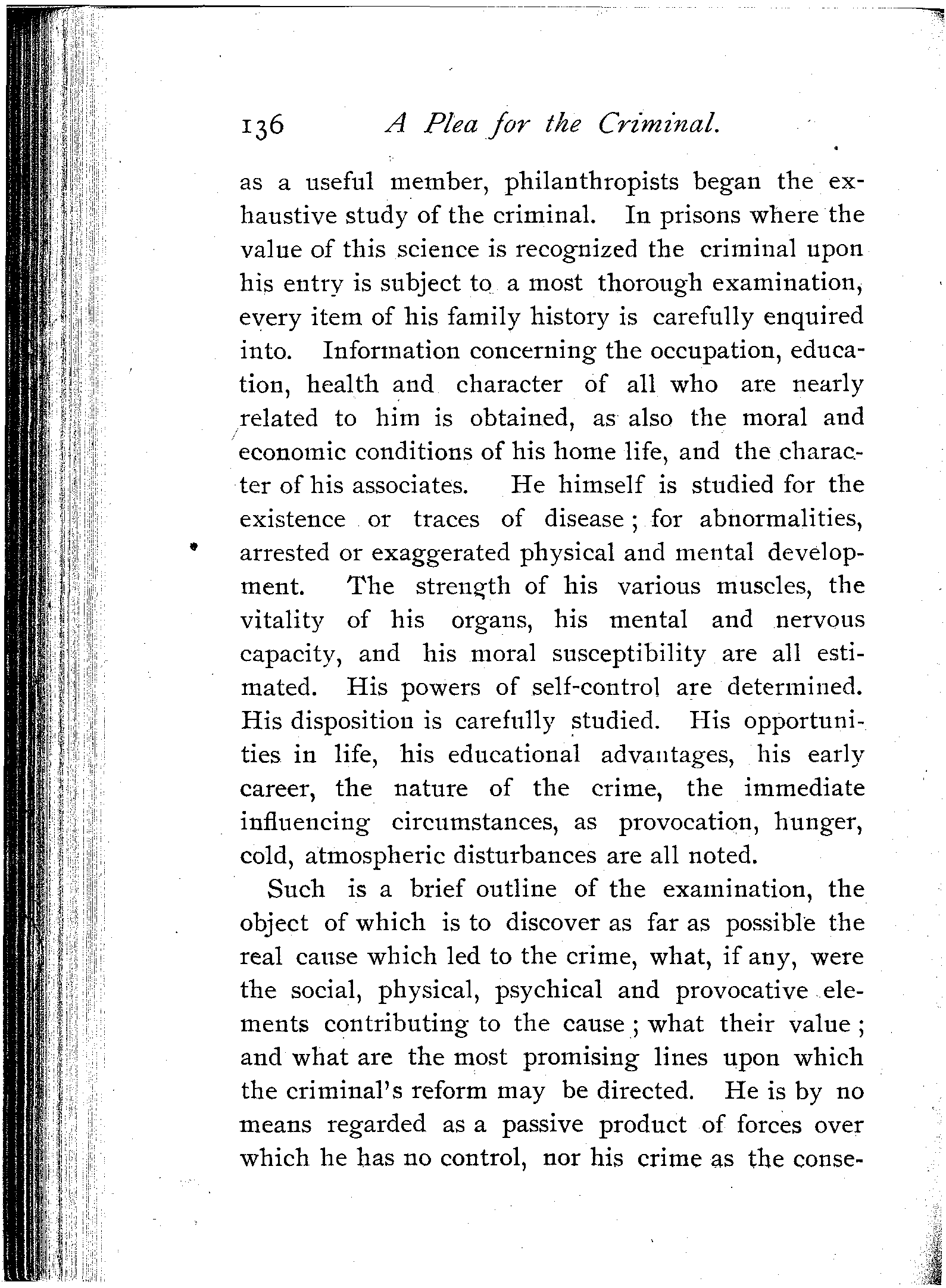 136 A Plea for the Criminal.

as a useful member, philanthropists began the exhaustive study of the criminal. In prisons where the value of this science is recognized the criminal upon his entry is subject to a most thorough examination, every item of his family history is carefully enquired into. Information concerning the occupation, education, health and character of all who are nearly related to him is obtained, as also the moral and economic conditions of his home life, and the character of his associates. He himself is studied for the existence or traces of disease; for abnormalities, arrested or exaggerated physical and mental development. The strength of his various muscles, the vitality of his organs, his mental and nervous capacity, and his moral susceptibility are all estimated. His powers of self-control are determined. His disposition is carefully studied. His opportunities in life, his educational advantages, his early career, the nature of the crime, the immediate influencing circumstances, as provocation, hunger, cold, atmospheric disturbances are all noted.

Such is a brief outline of the examination, the object of which is to discover as far as possible the real cause which led to the crime, what, if any, were the social, physical, psychical and provocative elements contributing to the cause; what their value; and what are the most promising lines upon which the criminal's reform may be directed. He is by no means regarded as a passive product of forces over which he has no control, nor his crime as the conse-